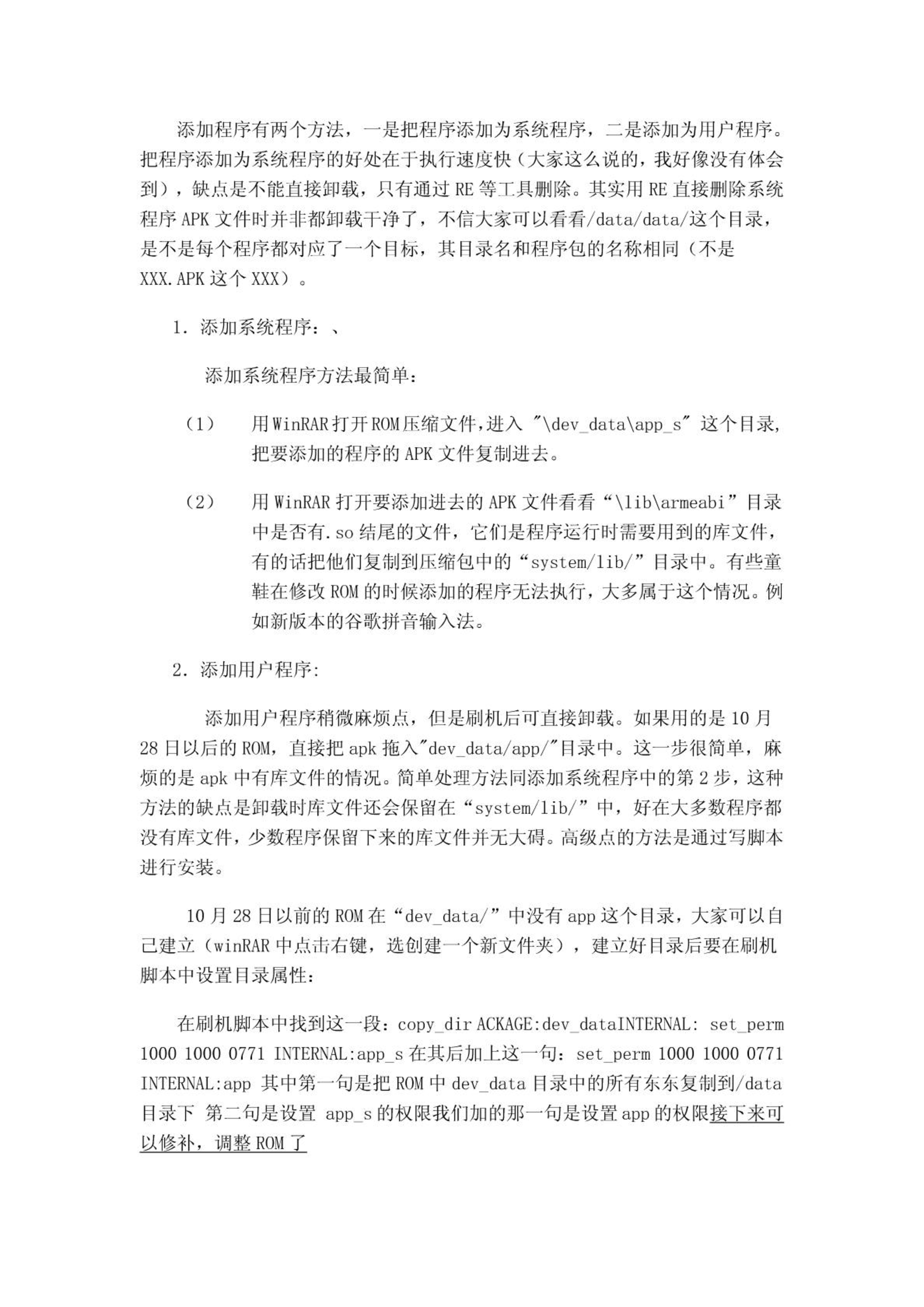 添加程序有两个方法，一是把程序添加为系统程序，二是添加为用户程序。把程序添加为系统程序的好处在于执行速度快（大家这么说的，我好像没有体会到），缺点是不能直接卸载，只有通过 RE 等工具删除。其实用 RE 直接删除系统程序 APK 文件时并非都卸载干净了，不信大家可以看看/data/data/这个目录，是不是每个程序都对应了一个目标，其目录名和程序包的名称相同（不是 XXX.APK 这个 XXX）。

1. 添加系统程序：、

添加系统程序方法最简单：

（1） 用 WinRAR 打开 ROM 压缩文件,进入 "\dev_data\app_s" 这个目录,把要添加的程序的 APK 文件复制进去。

（2） 用 WinRAR 打开要添加进去的 APK 文件看看“\lib\armeabi”目录中是否有.so 结尾的文件，它们是程序运行时需要用到的库文件，有的话把他们复制到压缩包中的“system/lib/”目录中。有些童鞋在修改 ROM 的时候添加的程序无法执行，大多属于这个情况。例如新版本的谷歌拼音输入法。

2. 添加用户程序:

添加用户程序稍微麻烦点，但是刷机后可直接卸载。如果用的是 10 月 28 日以后的 ROM，直接把 apk 拖入"dev_data/app/"目录中。这一步很简单，麻烦的是 apk 中有库文件的情况。简单处理方法同添加系统程序中的第 2 步，这种方法的缺点是卸载时库文件还会保留在“system/lib/”中，好在大多数程序都没有库文件，少数程序保留下来的库文件并无大碍。高级点的方法是通过写脚本进行安装。

10 月 28 日以前的 ROM 在“dev_data/”中没有 app 这个目录，大家可以自己建立（winRAR 中点击右键，选创建一个新文件夹），建立好目录后要在刷机脚本中设置目录属性：

在刷机脚本中找到这一段：copy_dir ACKAGE:dev_dataINTERNAL: set_perm 1000 1000 0771 INTERNAL:app_s 在其后加上这一句：set_perm 1000 1000 0771 INTERNAL:app 其中第一句是把 ROM 中 dev_data 目录中的所有东东复制到/data 目录下 第二句是设置 app_s 的权限我们加的那一句是设置 app 的权限接下来可以修补，调整 ROM 了